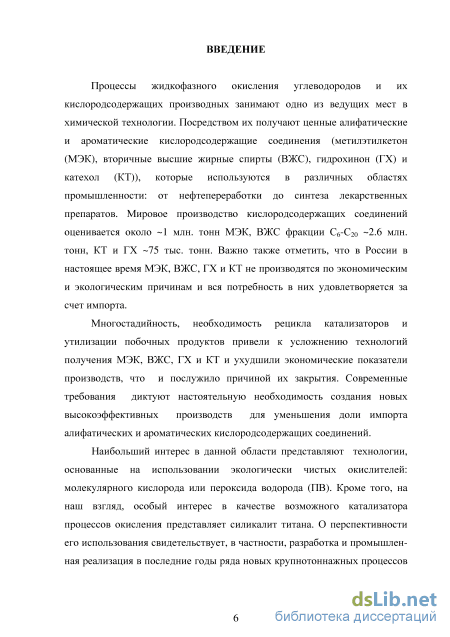 ВВЕДЕНИЕ

Процессы жидкофазного окисления углеводородов и их кислородсодержащих производных занимают одно из ведущих мест в химической технологии. Посредством их получают ценные алифатические и ароматические кислородсодержащие соединения (метилэтилкетон (МЭК), вторичные высшие жирные спирты (ВЖС), гидрохинон (ГХ) и катехол (КТ)), которые используются в различных областях промышленности: от нефтепереработки до синтеза лекарственных препаратов. Мировое производство кислородсодержащих соединений оценивается около ~1 млн. тонн МЭК, ВЖС фракции $C_6$-$C_{20}$ ~2.6 млн. тонн, КТ и ГХ ~75 тыс. тонн. Важно также отметить, что в России в настоящее время МЭК, ВЖС, ГХ и КТ не производятся по экономическим и экологическим причинам и вся потребность в них удовлетворяется за счет импорта.

Многостадийность, необходимость рецикла катализаторов и утилизации побочных продуктов привели к усложнению технологий получения МЭК, ВЖС, ГХ и КТ и ухудшили экономические показатели производств, что и послужило причиной их закрытия. Современные требования диктуют настоятельную необходимость создания новых высокоэффективных производств для уменьшения доли импорта алифатических и ароматических кислородсодержащих соединений.

Наибольший интерес в данной области представляют технологии, основанные на использовании экологически чистых окислителей: молекулярного кислорода или пероксида водорода (ПВ). Кроме того, на наш взгляд, особый интерес в качестве возможного катализатора процессов окисления представляет силикалит титана. О перспективности его использования свидетельствует, в частности, разработка и промышленная реализация в последние годы ряда новых крупнотоннажных процессов

6

dsLib.net
библиотека диссертаций